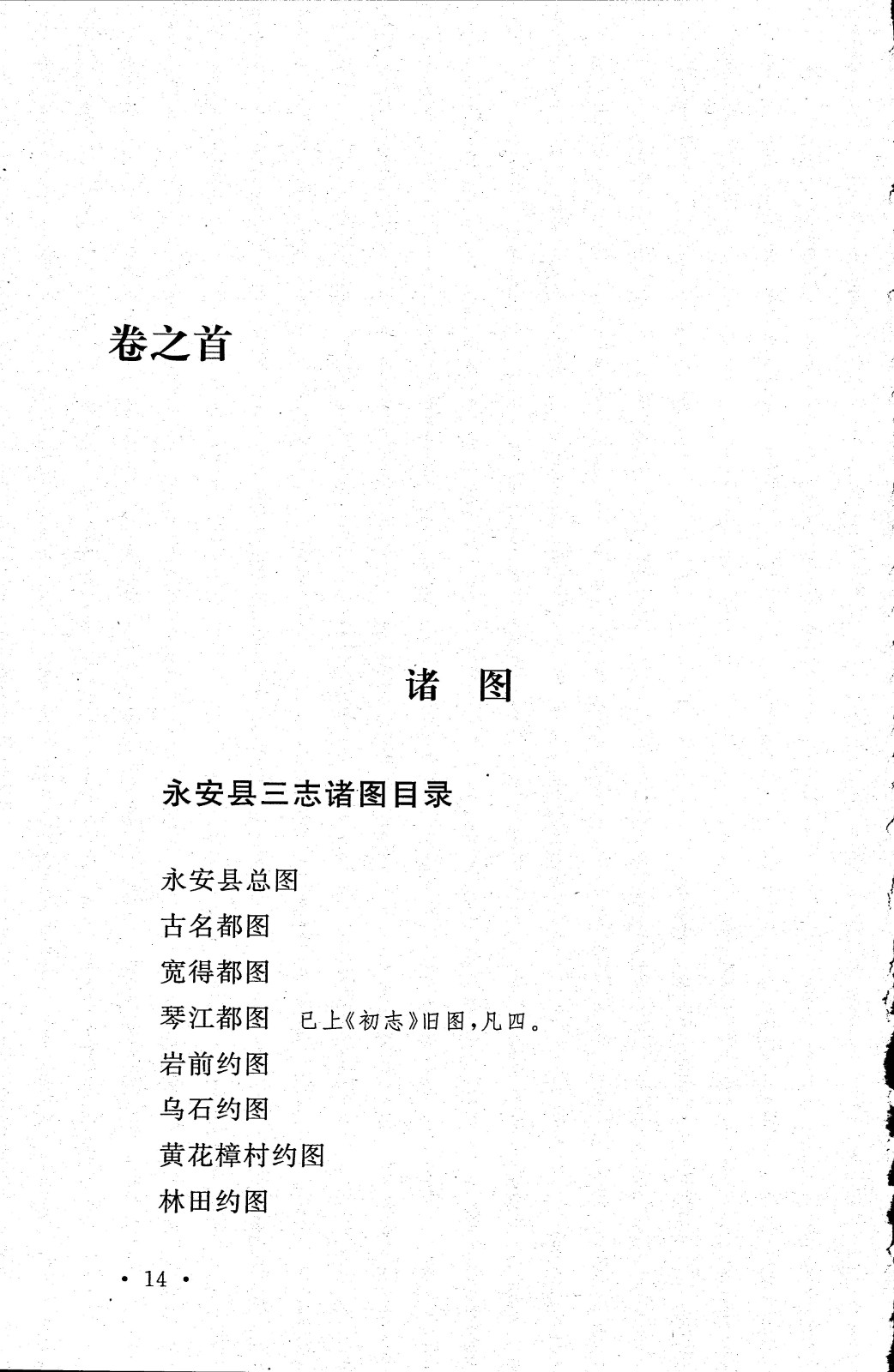 卷之首

诸　图

永安县三志诸图目录

永安县总图
古名都图
宽得都图
琴江都图　已上《初志》旧图，凡四。
岩前约图
乌石约图
黄花樟村约图
林田约图

· 14 ·